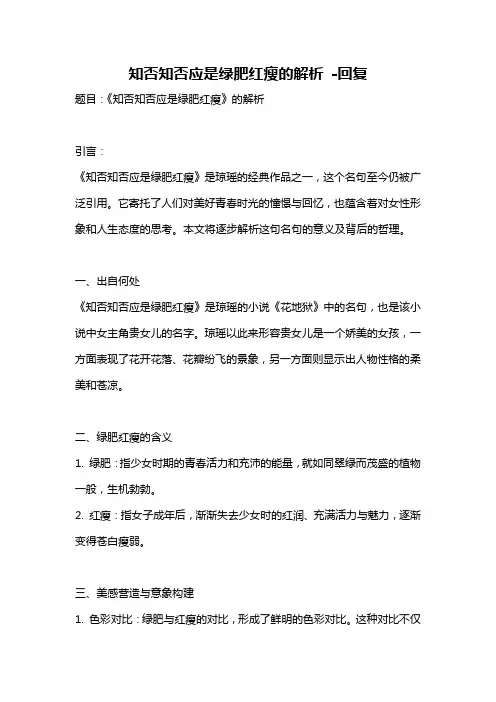 知否知否应是绿肥红瘦的解析 -回复

题目：《知否知否应是绿肥红瘦》的解析

引言：

《知否知否应是绿肥红瘦》是琼瑶的经典作品之一，这个名句至今仍被广泛引用。它寄托了人们对美好青春时光的憧憬与回忆，也蕴含着对女性形象和人生态度的思考。本文将逐步解析这句名句的意义及背后的哲理。

一、出自何处

《知否知否应是绿肥红瘦》是琼瑶的小说《花地狱》中的名句，也是该小说中女主角贵女儿的名字。琼瑶以此来形容贵女儿是一个娇美的女孩，一方面表现了花开花落、花瓣纷飞的景象，另一方面则显示出人物性格的柔美和苍凉。

二、绿肥红瘦的含义

1. 绿肥：指少女时期的青春活力和充沛的能量，就如同翠绿而茂盛的植物一般，生机勃勃。

2. 红瘦：指女子成年后，渐渐失去少女时的红润、充满活力与魅力，逐渐变得苍白瘦弱。

三、美感营造与意象构建

1. 色彩对比：绿肥与红瘦的对比，形成了鲜明的色彩对比。这种对比不仅